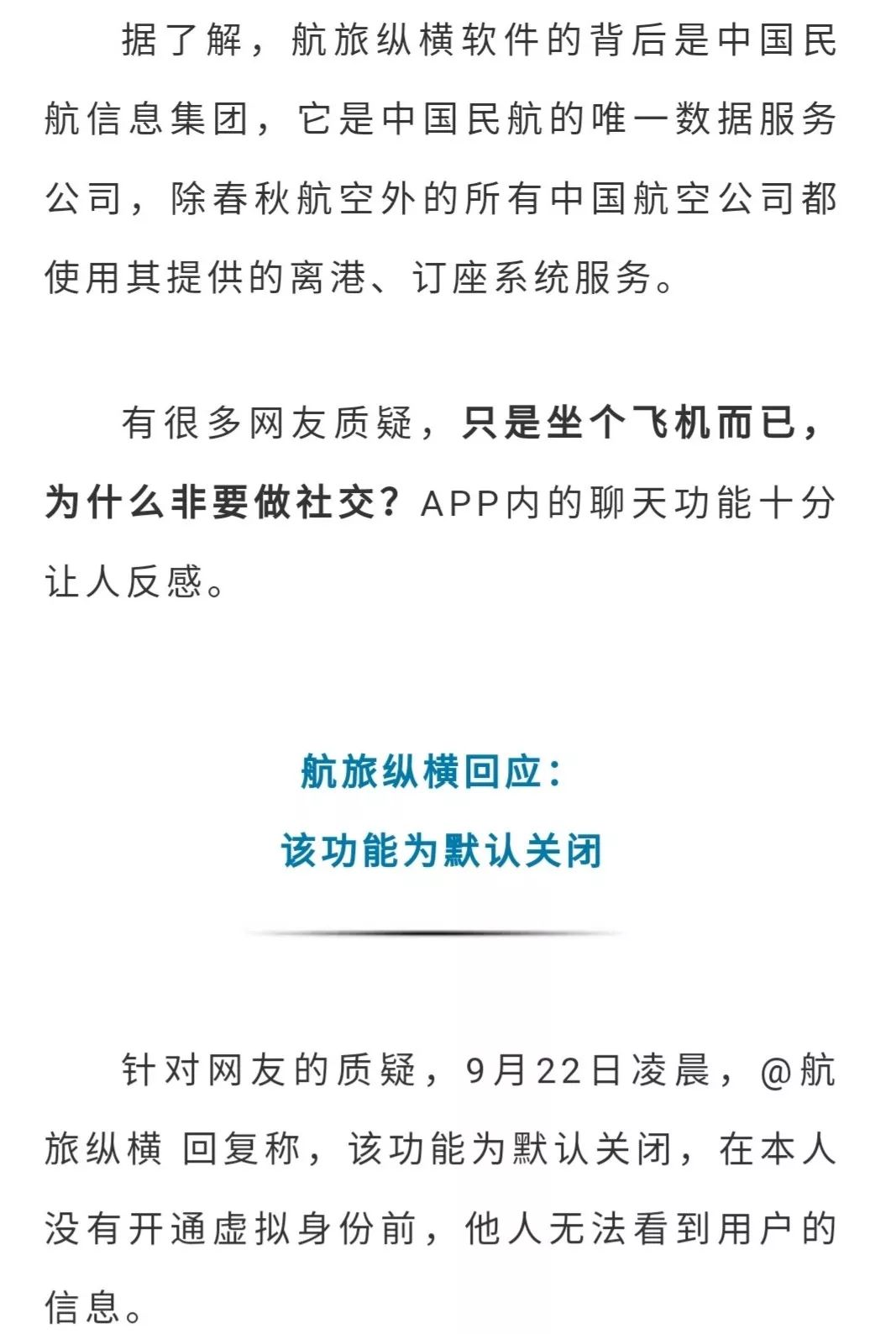 据了解，航旅纵横软件的背后是中国民航信息集团，它是中国民航的唯一数据服务公司，除春秋航空外的所有中国航空公司都使用其提供的离港、订座系统服务。

有很多网友质疑，只是坐个飞机而已，为什么非要做社交？APP内的聊天功能十分让人反感。

航旅纵横回应：
该功能为默认关闭

针对网友的质疑，9月22日凌晨，@航旅纵横 回复称，该功能为默认关闭，在本人没有开通虚拟身份前，他人无法看到用户的信息。